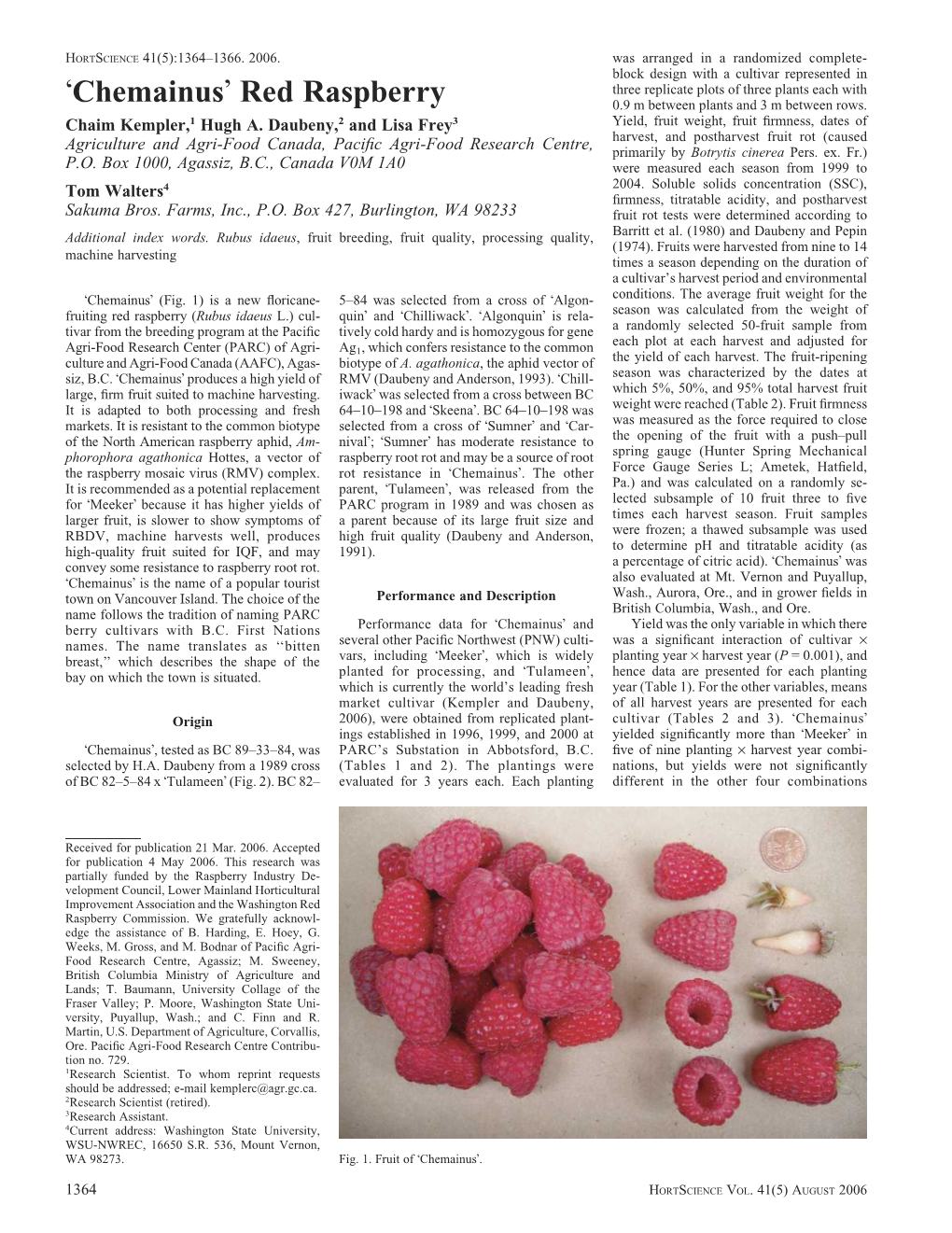 HORTSCIENCE 41(5):1364–1366. 2006.

'Chemainus' Red Raspberry

Chaim Kempler,$^1$ Hugh A. Daubeny,$^2$ and Lisa Frey$^3$
Agriculture and Agri-Food Canada, Pacific Agri-Food Research Centre, P.O. Box 1000, Agassiz, B.C., Canada V0M 1A0

Tom Walters$^4$
Sakuma Bros. Farms, Inc., P.O. Box 427, Burlington, WA 98233

Additional index words. Rubus idaeus, fruit breeding, fruit quality, processing quality, machine harvesting

'Chemainus' (Fig. 1) is a new floricane-fruiting red raspberry (Rubus idaeus L.) cultivar from the breeding program at the Pacific Agri-Food Research Center (PARC) of Agriculture and Agri-Food Canada (AAFC), Agassiz, B.C. 'Chemainus' produces a high yield of large, firm fruit suited to machine harvesting. It is adapted to both processing and fresh markets. It is resistant to the common biotype of the North American raspberry aphid, Amphorophora agathonica Hottes, a vector of the raspberry mosaic virus (RMV) complex. It is recommended as a potential replacement for 'Meeker' because it has higher yields of larger fruit, is slower to show symptoms of RBDV, machine harvests well, produces high-quality fruit suited for IQF, and may convey some resistance to raspberry root rot. 'Chemainus' is the name of a popular tourist town on Vancouver Island. The choice of the name follows the tradition of naming PARC berry cultivars with B.C. First Nations names. The name translates as ''bitten breast,'' which describes the shape of the bay on which the town is situated.

Origin

'Chemainus', tested as BC 89–33–84, was selected by H.A. Daubeny from a 1989 cross of BC 82–5–84 x 'Tulameen' (Fig. 2). BC 82–5–84 was selected from a cross of 'Algonquin' and 'Chilliwack'. 'Algonquin' is relatively cold hardy and is homozygous for gene $Ag_1$, which confers resistance to the common biotype of A. agathonica, the aphid vector of RMV (Daubeny and Anderson, 1993). 'Chilliwack' was selected from a cross between BC 64–10–198 and 'Skeena'. BC 64–10–198 was selected from a cross of 'Sumner' and 'Carnival'; 'Sumner' has moderate resistance to raspberry root rot and may be a source of root rot resistance in 'Chemainus'. The other parent, 'Tulameen', was released from the PARC program in 1989 and was chosen as a parent because of its large fruit size and high fruit quality (Daubeny and Anderson, 1991).

Performance and Description

Performance data for 'Chemainus' and several other Pacific Northwest (PNW) cultivars, including 'Meeker', which is widely planted for processing, and 'Tulameen', which is currently the world's leading fresh market cultivar (Kempler and Daubeny, 2006), were obtained from replicated plantings established in 1996, 1999, and 2000 at PARC's Substation in Abbotsford, B.C. (Tables 1 and 2). The plantings were evaluated for 3 years each. Each planting was arranged in a randomized complete-block design with a cultivar represented in three replicate plots of three plants each with 0.9 m between plants and 3 m between rows. Yield, fruit weight, fruit firmness, dates of harvest, and postharvest fruit rot (caused primarily by Botrytis cinerea Pers. ex. Fr.) were measured each season from 1999 to 2004. Soluble solids concentration (SSC), firmness, titratable acidity, and postharvest fruit rot tests were determined according to Barritt et al. (1980) and Daubeny and Pepin (1974). Fruits were harvested from nine to 14 times a season depending on the duration of a cultivar's harvest period and environmental conditions. The average fruit weight for the season was calculated from the weight of a randomly selected 50-fruit sample from each plot at each harvest and adjusted for the yield of each harvest. The fruit-ripening season was characterized by the dates at which 5%, 50%, and 95% total harvest fruit weight were reached (Table 2). Fruit firmness was measured as the force required to close the opening of the fruit with a push–pull spring gauge (Hunter Spring Mechanical Force Gauge Series L; Ametek, Hatfield, Pa.) and was calculated on a randomly selected subsample of 10 fruit three to five times each harvest season. Fruit samples were frozen; a thawed subsample was used to determine pH and titratable acidity (as a percentage of citric acid). 'Chemainus' was also evaluated at Mt. Vernon and Puyallup, Wash., Aurora, Ore., and in grower fields in British Columbia, Wash., and Ore.

Yield was the only variable in which there was a significant interaction of cultivar × planting year × harvest year ($P = 0.001$), and hence data are presented for each planting year (Table 1). For the other variables, means of all harvest years are presented for each cultivar (Tables 2 and 3). 'Chemainus' yielded significantly more than 'Meeker' in five of nine planting × harvest year combinations, but yields were not significantly different in the other four combinations

Received for publication 21 Mar. 2006. Accepted for publication 4 May 2006. This research was partially funded by the Raspberry Industry Development Council, Lower Mainland Horticultural Improvement Association and the Washington Red Raspberry Commission. We gratefully acknowledge the assistance of B. Harding, E. Hoey, G. Weeks, M. Gross, and M. Bodnar of Pacific Agri-Food Research Centre, Agassiz; M. Sweeney, British Columbia Ministry of Agriculture and Lands; T. Baumann, University Collage of the Fraser Valley; P. Moore, Washington State University, Puyallup, Wash.; and C. Finn and R. Martin, U.S. Department of Agriculture, Corvallis, Ore. Pacific Agri-Food Research Centre Contribution no. 729.
$^1$Research Scientist. To whom reprint requests should be addressed; e-mail kemplerc@agr.gc.ca.
$^2$Research Scientist (retired).
$^3$Research Assistant.
$^4$Current address: Washington State University, WSU-NWREC, 16650 S.R. 536, Mount Vernon, WA 98273.

Fig. 1. Fruit of 'Chemainus'.

1364

HORTSCIENCE VOL. 41(5) AUGUST 2006